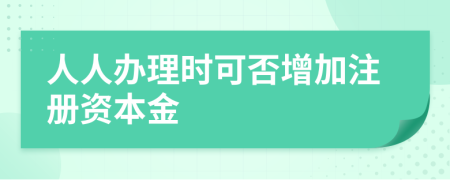 人人办理时可否增加注册资本金